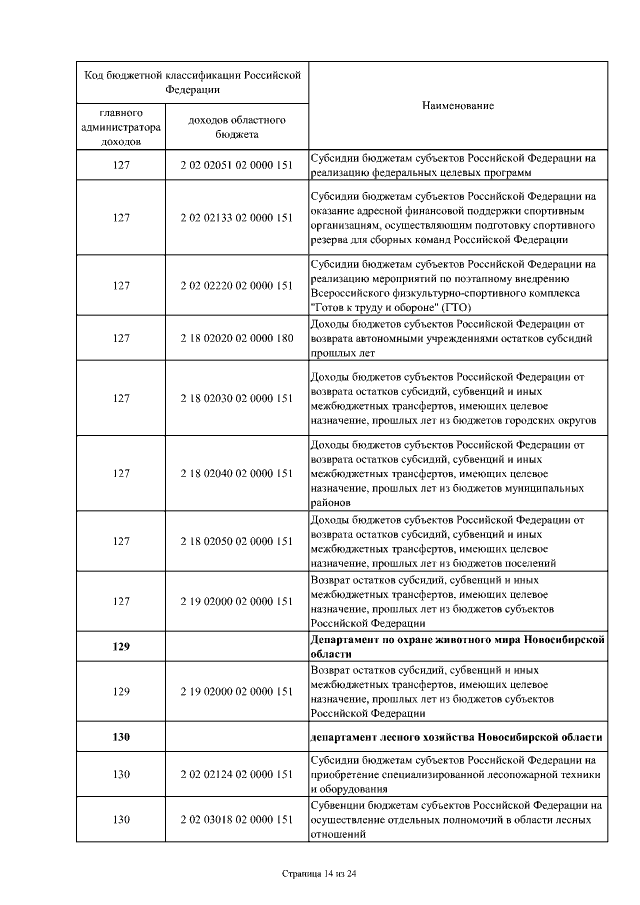 | Код бюджетной классификации Российской Федерации | | Наименование |
|---|---|---|
| главного администратора доходов | доходов областного бюджета | |
| 127 | 2 02 02051 02 0000 151 | Субсидии бюджетам субъектов Российской Федерации на реализацию федеральных целевых программ |
| 127 | 2 02 02133 02 0000 151 | Субсидии бюджетам субъектов Российской Федерации на оказание адресной финансовой поддержки спортивным организациям, осуществляющим подготовку спортивного резерва для сборных команд Российской Федерации |
| 127 | 2 02 02220 02 0000 151 | Субсидии бюджетам субъектов Российской Федерации на реализацию мероприятий по поэтапному внедрению Всероссийского физкультурно-спортивного комплекса "Готов к труду и обороне" (ГТО) |
| 127 | 2 18 02020 02 0000 180 | Доходы бюджетов субъектов Российской Федерации от возврата автономными учреждениями остатков субсидий прошлых лет |
| 127 | 2 18 02030 02 0000 151 | Доходы бюджетов субъектов Российской Федерации от возврата остатков субсидий, субвенций и иных межбюджетных трансфертов, имеющих целевое назначение, прошлых лет из бюджетов городских округов |
| 127 | 2 18 02040 02 0000 151 | Доходы бюджетов субъектов Российской Федерации от возврата остатков субсидий, субвенций и иных межбюджетных трансфертов, имеющих целевое назначение, прошлых лет из бюджетов муниципальных районов |
| 127 | 2 18 02050 02 0000 151 | Доходы бюджетов субъектов Российской Федерации от возврата остатков субсидий, субвенций и иных межбюджетных трансфертов, имеющих целевое назначение, прошлых лет из бюджетов поселений |
| 127 | 2 19 02000 02 0000 151 | Возврат остатков субсидий, субвенций и иных межбюджетных трансфертов, имеющих целевое назначение, прошлых лет из бюджетов субъектов Российской Федерации |
| **129** | | **Департамент по охране животного мира Новосибирской области** |
| 129 | 2 19 02000 02 0000 151 | Возврат остатков субсидий, субвенций и иных межбюджетных трансфертов, имеющих целевое назначение, прошлых лет из бюджетов субъектов Российской Федерации |
| **130** | | **департамент лесного хозяйства Новосибирской области** |
| 130 | 2 02 02124 02 0000 151 | Субсидии бюджетам субъектов Российской Федерации на приобретение специализированной лесопожарной техники и оборудования |
| 130 | 2 02 03018 02 0000 151 | Субвенции бюджетам субъектов Российской Федерации на осуществление отдельных полномочий в области лесных отношений |

Страница 14 из 24